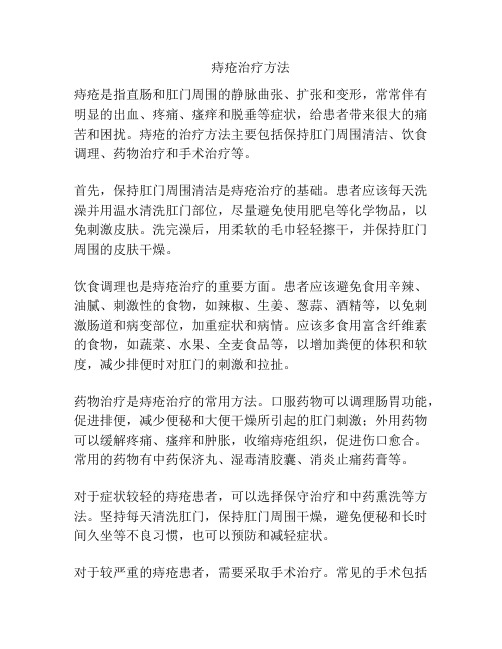 痔疮治疗方法

痔疮是指直肠和肛门周围的静脉曲张、扩张和变形，常常伴有明显的出血、疼痛、瘙痒和脱垂等症状，给患者带来很大的痛苦和困扰。痔疮的治疗方法主要包括保持肛门周围清洁、饮食调理、药物治疗和手术治疗等。

首先，保持肛门周围清洁是痔疮治疗的基础。患者应该每天洗澡并用温水清洗肛门部位，尽量避免使用肥皂等化学物品，以免刺激皮肤。洗完澡后，用柔软的毛巾轻轻擦干，并保持肛门周围的皮肤干燥。

饮食调理也是痔疮治疗的重要方面。患者应该避免食用辛辣、油腻、刺激性的食物，如辣椒、生姜、葱蒜、酒精等，以免刺激肠道和病变部位，加重症状和病情。应该多食用富含纤维素的食物，如蔬菜、水果、全麦食品等，以增加粪便的体积和软度，减少排便时对肛门的刺激和拉扯。

药物治疗是痔疮治疗的常用方法。口服药物可以调理肠胃功能，促进排便，减少便秘和大便干燥所引起的肛门刺激；外用药物可以缓解疼痛、瘙痒和肿胀，收缩痔疮组织，促进伤口愈合。常用的药物有中药保济丸、湿毒清胶囊、消炎止痛药膏等。

对于症状较轻的痔疮患者，可以选择保守治疗和中药熏洗等方法。坚持每天清洗肛门，保持肛门周围干燥，避免便秘和长时间久坐等不良习惯，也可以预防和减轻症状。

对于较严重的痔疮患者，需要采取手术治疗。常见的手术包括